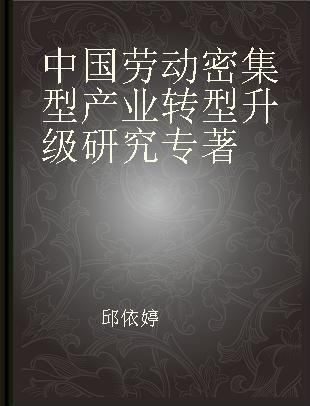 中国劳动密集型产业转型升级研究专著

邱依婷